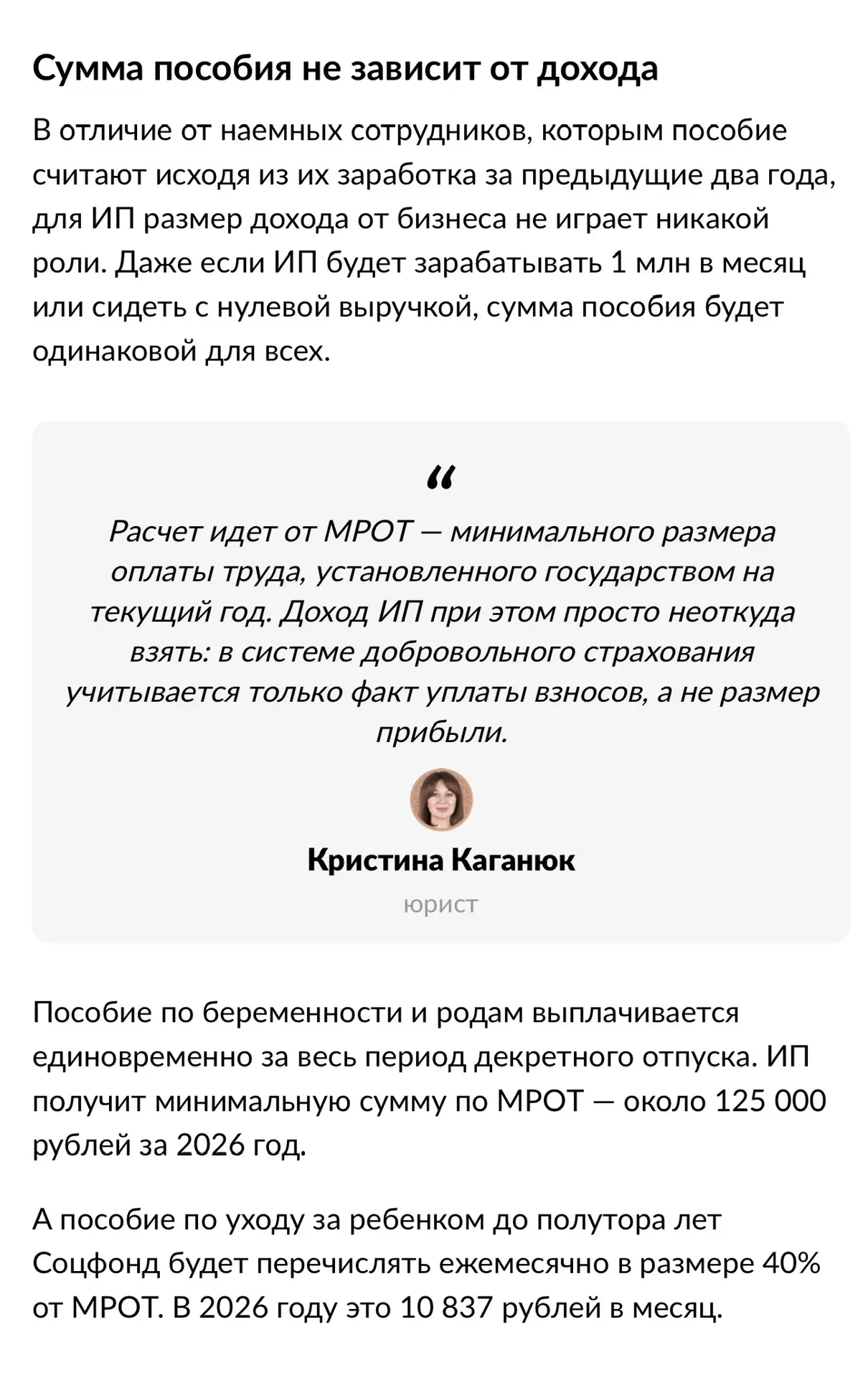 Сумма пособия не зависит от дохода

В отличие от наемных сотрудников, которым пособие считают исходя из их заработка за предыдущие два года, для ИП размер дохода от бизнеса не играет никакой роли. Даже если ИП будет зарабатывать 1 млн в месяц или сидеть с нулевой выручкой, сумма пособия будет одинаковой для всех.

“

Расчет идет от МРОТ — минимального размера оплаты труда, установленного государством на текущий год. Доход ИП при этом просто неоткуда взять: в системе добровольного страхования учитывается только факт уплаты взносов, а не размер прибыли.

Кристина Каганюк

юрист

Пособие по беременности и родам выплачивается единовременно за весь период декретного отпуска. ИП получит минимальную сумму по МРОТ — около 125 000 рублей за 2026 год.

А пособие по уходу за ребенком до полутора лет Соцфонд будет перечислять ежемесячно в размере 40% от МРОТ. В 2026 году это 10 837 рублей в месяц.